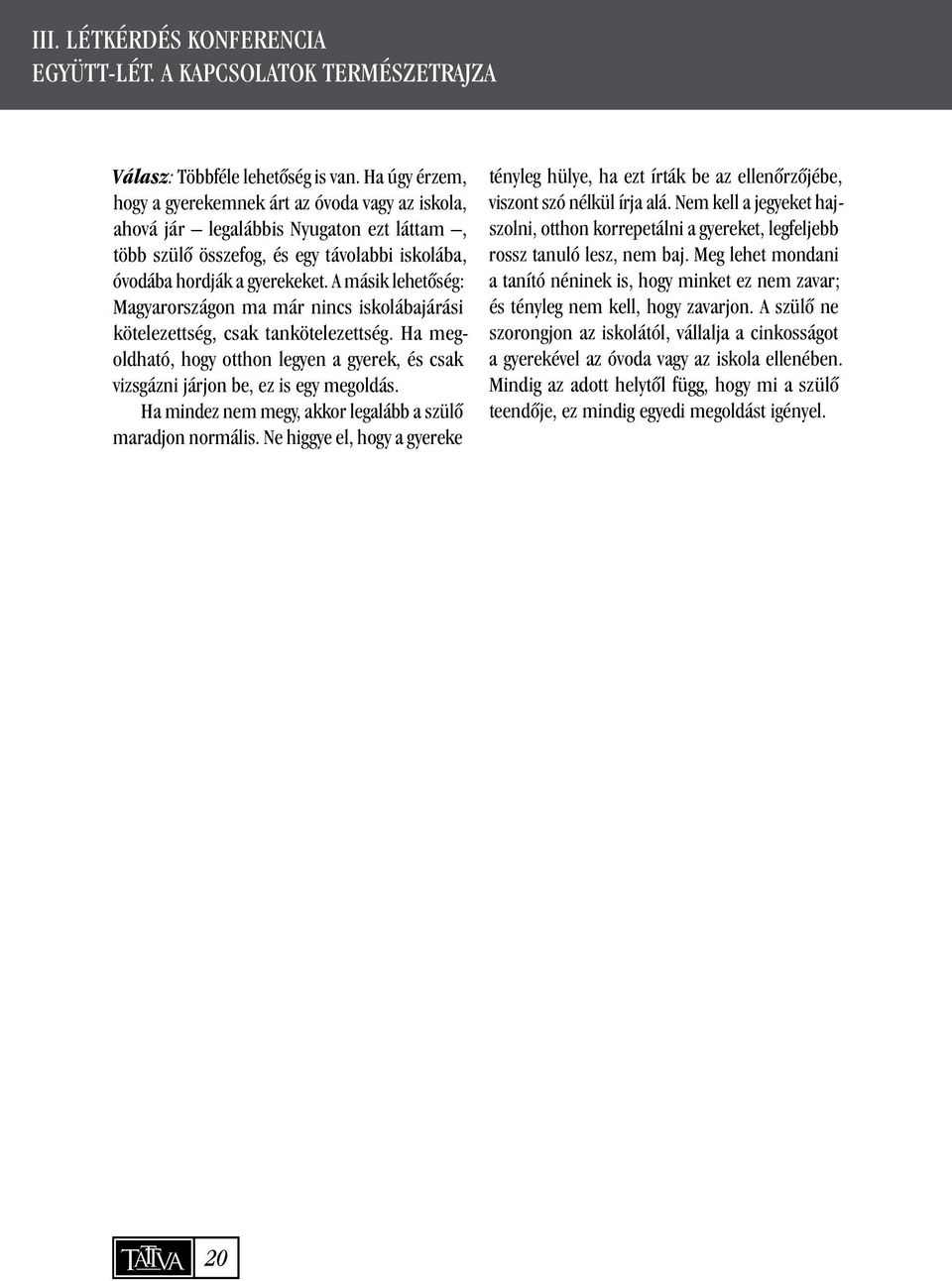 III. LÉTKÉRDÉS KONFERENCIA
EGYÜTT-LÉT. A KAPCSOLATOK TERMÉSZETRAJZA

Válasz: Többféle lehetőség is van. Ha úgy érzem, hogy a gyerekemnek árt az óvoda vagy az iskola, ahová jár – legalábbis Nyugaton ezt láttam –, több szülő összefog, és egy távolabbi iskolába, óvodába hordják a gyerekeket. A másik lehetőség: Magyarországon ma már nincs iskolábajárási kötelezettség, csak tankötelezettség. Ha megoldható, hogy otthon legyen a gyerek, és csak vizsgázni járjon be, ez is egy megoldás.

Ha mindez nem megy, akkor legalább a szülő maradjon normális. Ne higgye el, hogy a gyereke tényleg hülye, ha ezt írták be az ellenőrzőjébe, viszont szó nélkül írja alá. Nem kell a jegyeket hajszolni, otthon korrepetálni a gyereket, legfeljebb rossz tanuló lesz, nem baj. Meg lehet mondani a tanító néninek is, hogy minket ez nem zavar; és tényleg nem kell, hogy zavarjon. A szülő ne szorongjon az iskolától, vállalja a cinkosságot a gyerekével az óvoda vagy az iskola ellenében. Mindig az adott helytől függ, hogy mi a szülő teendője, ez mindig egyedi megoldást igényel.

TATTVA 20